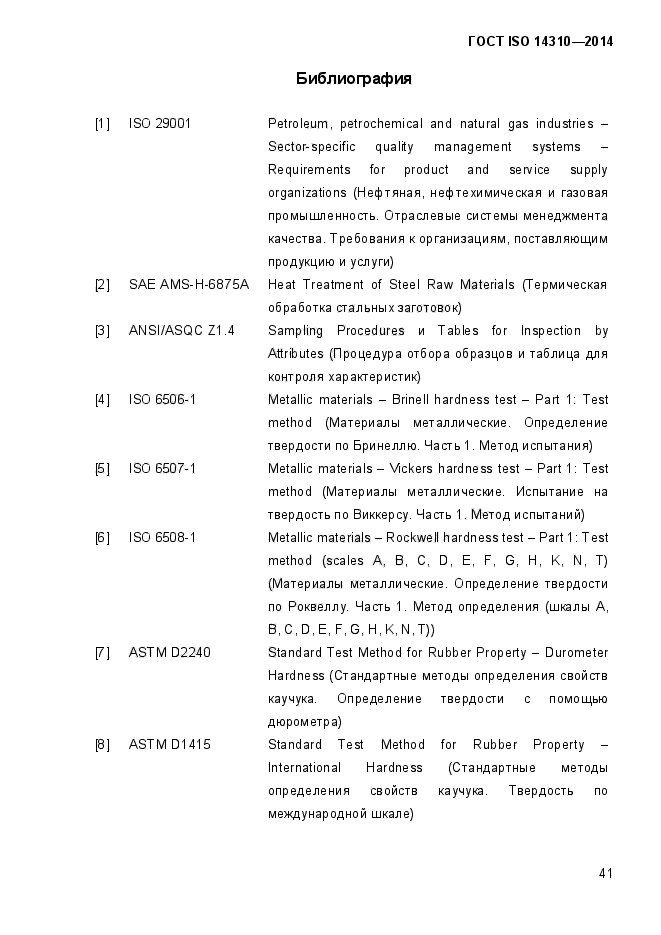 ГОСТ ISO 14310—2014

Библиография

[1] ISO 29001 Petroleum, petrochemical and natural gas industries – Sector-specific quality management systems – Requirements for product and service supply organizations (Нефтяная, нефтехимическая и газовая промышленность. Отраслевые системы менеджмента качества. Требования к организациям, поставляющим продукцию и услуги)

[2] SAE AMS-H-6875A Heat Treatment of Steel Raw Materials (Термическая обработка стальных заготовок)

[3] ANSI/ASQC Z1.4 Sampling Procedures и Tables for Inspection by Attributes (Процедура отбора образцов и таблица для контроля характеристик)

[4] ISO 6506-1 Metallic materials – Brinell hardness test – Part 1: Test method (Материалы металлические. Определение твердости по Бринеллю. Часть 1. Метод испытания)

[5] ISO 6507-1 Metallic materials – Vickers hardness test – Part 1: Test method (Материалы металлические. Испытание на твердость по Виккерсу. Часть 1. Метод испытаний)

[6] ISO 6508-1 Metallic materials – Rockwell hardness test – Part 1: Test method (scales A, B, C, D, E, F, G, H, K, N, T) (Материалы металлические. Определение твердости по Роквеллу. Часть 1. Метод определения (шкалы A, B, C, D, E, F, G, H, K, N, T))

[7] ASTM D2240 Standard Test Method for Rubber Property – Durometer Hardness (Стандартные методы определения свойств каучука. Определение твердости с помощью дюрометра)

[8] ASTM D1415 Standard Test Method for Rubber Property – International Hardness (Стандартные методы определения свойств каучука. Твердость по международной шкале)

41